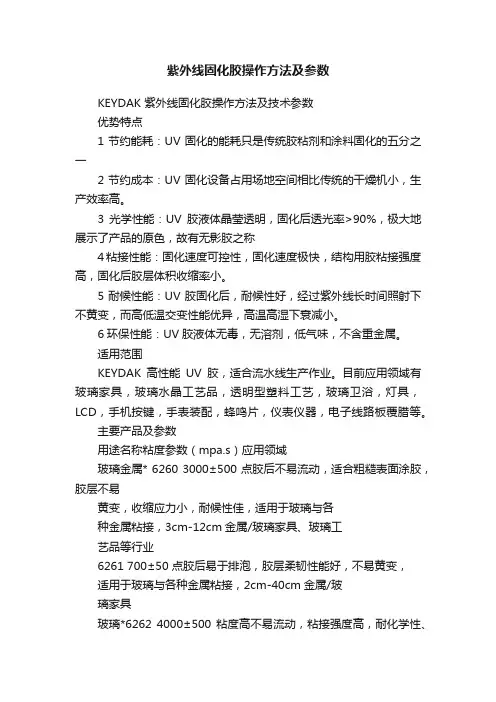 紫外线固化胶操作方法及参数

KEYDAK 紫外线固化胶操作方法及技术参数

优势特点

1 节约能耗：UV 固化的能耗只是传统胶粘剂和涂料固化的五分之一

2 节约成本：UV 固化设备占用场地空间相比传统的干燥机小，生产效率高。

3 光学性能：UV 胶液体晶莹透明，固化后透光率>90%，极大地展示了产品的原色，故有无影胶之称

4 粘接性能：固化速度可控性，固化速度极快，结构用胶粘接强度高，固化后胶层体积收缩率小。

5 耐候性能：UV 胶固化后，耐候性好，经过紫外线长时间照射下不黄变，而高低温交变性能优异，高温高湿下衰减小。

6 环保性能：UV 胶液体无毒，无溶剂，低气味，不含重金属。

适用范围

KEYDAK 高性能 UV 胶，适合流水线生产作业。目前应用领域有玻璃家具，玻璃水晶工艺品，透明型塑料工艺，玻璃卫浴，灯具，LCD，手机按键，手表装配，蜂鸣片，仪表仪器，电子线路板覆腊等。

主要产品及参数

用途名称粘度参数（mpa.s）应用领域

玻璃金属* 6260 3000±500 点胶后不易流动，适合粗糙表面涂胶，胶层不易

黄变，收缩应力小，耐候性佳，适用于玻璃与各

种金属粘接，3cm-12cm 金属/玻璃家具、玻璃工

艺品等行业

6261 700±50 点胶后易于排泡，胶层柔韧性能好，不易黄变，

适用于玻璃与各种金属粘接，2cm-40cm 金属/玻

璃家具

玻璃*6262 4000±500 粘度高不易流动，粘接强度高，耐化学性、